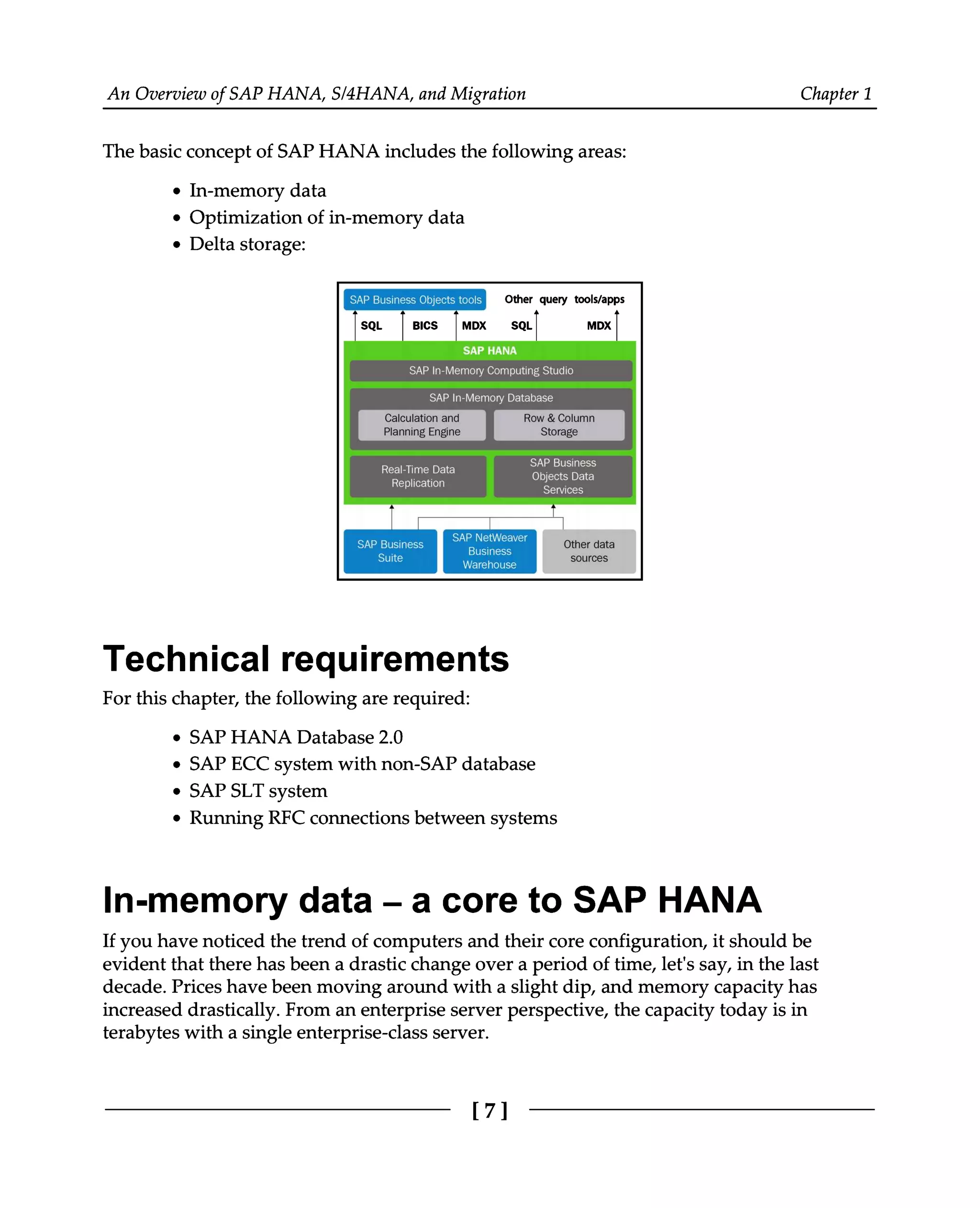 An Overview of SAP HANA, S/4HANA, and Migration    Chapter 1

The basic concept of SAP HANA includes the following areas:

- In-memory data
- Optimization of in-memory data
- Delta storage:

SAP Business Objects tools
Other query tools/apps
SQL
BICS
MDX
SQL
MDX
SAP HANA
SAP In-Memory Computing Studio
SAP In-Memory Database
Calculation and Planning Engine
Row & Column Storage
Real-Time Data Replication
SAP Business Objects Data Services
SAP Business Suite
SAP NetWeaver Business Warehouse
Other data sources

Technical requirements

For this chapter, the following are required:

- SAP HANA Database 2.0
- SAP ECC system with non-SAP database
- SAP SLT system
- Running RFC connections between systems

In-memory data – a core to SAP HANA

If you have noticed the trend of computers and their core configuration, it should be evident that there has been a drastic change over a period of time, let's say, in the last decade. Prices have been moving around with a slight dip, and memory capacity has increased drastically. From an enterprise server perspective, the capacity today is in terabytes with a single enterprise-class server.

[ 7 ]